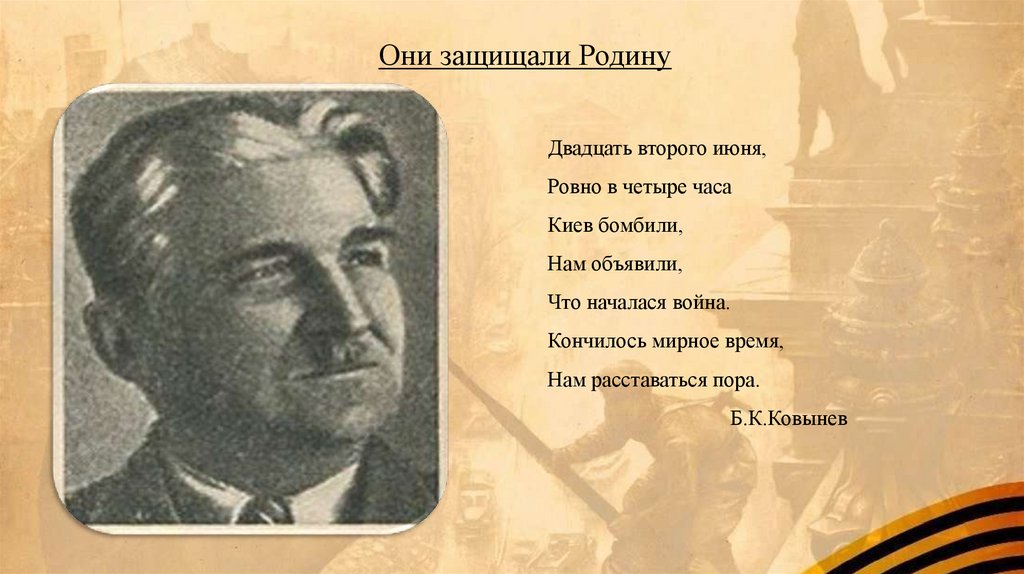 Они защищали Родину

Двадцать второго июня,
Ровно в четыре часа
Киев бомбили,
Нам объявили,
Что началася война.
Кончилось мирное время,
Нам расставаться пора.

Б.К.Ковынев